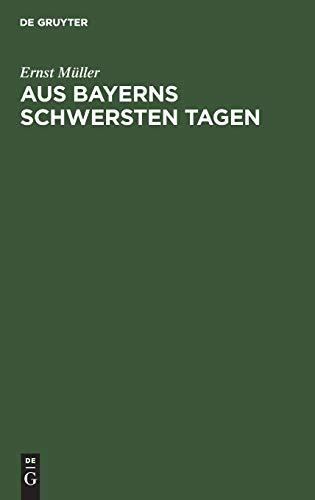 DE GRUYTER

Ernst Müller

AUS BAYERNS SCHWERSTEN TAGEN

DE
G